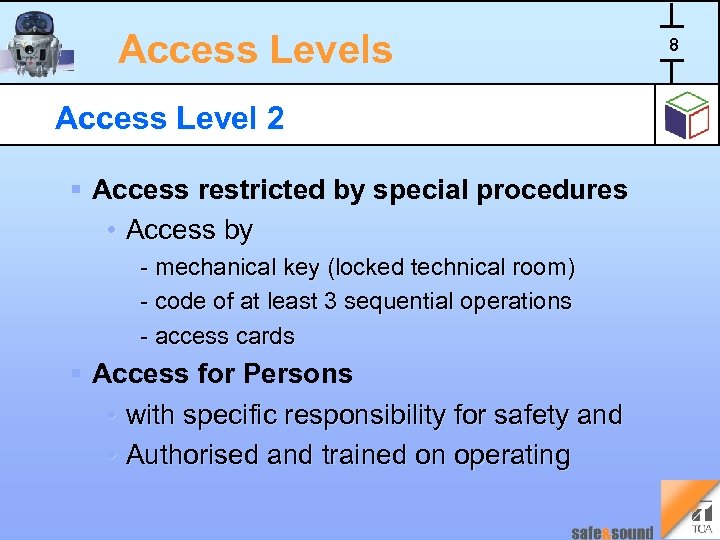 Access Levels

8

Access Level 2

▪ Access restricted by special procedures
• Access by
- mechanical key (locked technical room)
- code of at least 3 sequential operations
- access cards

▪ Access for Persons
• with specific responsibility for safety and
• Authorised and trained on operating

safe&sound

TOA